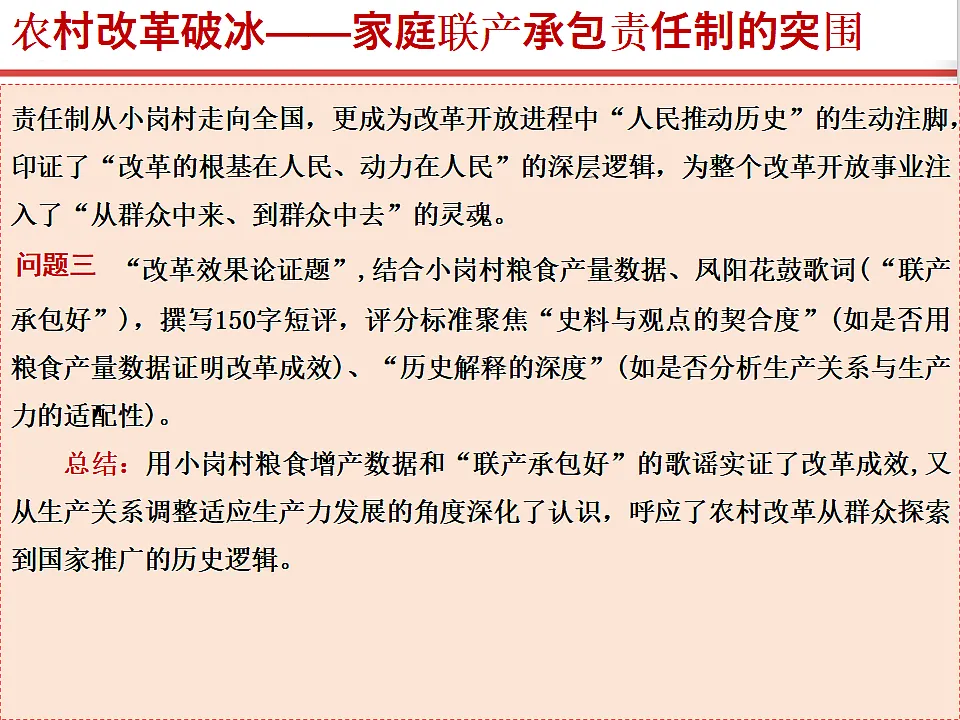 农村改革破冰——家庭联产承包责任制的突围

责任制从小岗村走向全国，更成为改革开放进程中“人民推动历史”的生动注脚，印证了“改革的根基在人民、动力在人民”的深层逻辑，为整个改革开放事业注入了“从群众中来、到群众中去”的灵魂。

问题三 “改革效果论证题”，结合小岗村粮食产量数据、凤阳花鼓歌词（“联产承包好”），撰写150字短评，评分标准聚焦“史料与观点的契合度”（如是否用粮食产量数据证明改革成效）、“历史解释的深度”（如是否分析生产关系与生产力的适配性）。

总结：用小岗村粮食增产数据和“联产承包好”的歌谣实证了改革成效，又从生产关系调整适应生产力发展的角度深化了认识，呼应了农村改革从群众探索到国家推广的历史逻辑。